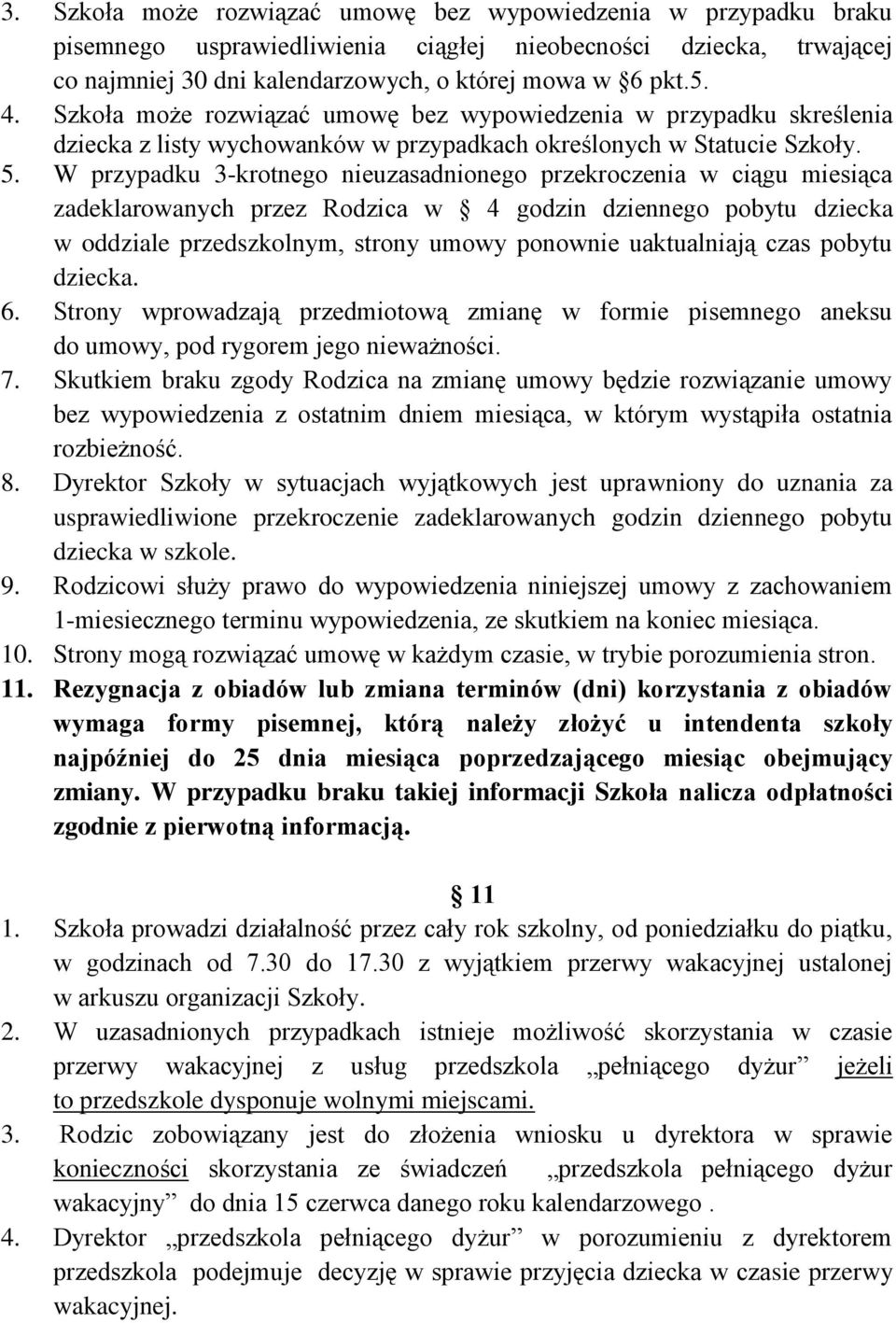 3. Szkoła może rozwiązać umowę bez wypowiedzenia w przypadku braku pisemnego usprawiedliwienia ciągłej nieobecności dziecka, trwającej co najmniej 30 dni kalendarzowych, o której mowa w §6 pkt.5.
4. Szkoła może rozwiązać umowę bez wypowiedzenia w przypadku skreślenia dziecka z listy wychowanków w przypadkach określonych w Statucie Szkoły.
5. W przypadku 3-krotnego nieuzasadnionego przekroczenia w ciągu miesiąca zadeklarowanych przez Rodzica w § 4 godzin dziennego pobytu dziecka w oddziale przedszkolnym, strony umowy ponownie uaktualniają czas pobytu dziecka.
6. Strony wprowadzają przedmiotową zmianę w formie pisemnego aneksu do umowy, pod rygorem jego nieważności.
7. Skutkiem braku zgody Rodzica na zmianę umowy będzie rozwiązanie umowy bez wypowiedzenia z ostatnim dniem miesiąca, w którym wystąpiła ostatnia rozbieżność.
8. Dyrektor Szkoły w sytuacjach wyjątkowych jest uprawniony do uznania za usprawiedliwione przekroczenie zadeklarowanych godzin dziennego pobytu dziecka w szkole.
9. Rodzicowi służy prawo do wypowiedzenia niniejszej umowy z zachowaniem 1-miesiecznego terminu wypowiedzenia, ze skutkiem na koniec miesiąca.
10. Strony mogą rozwiązać umowę w każdym czasie, w trybie porozumienia stron.
11. Rezygnacja z obiadów lub zmiana terminów (dni) korzystania z obiadów wymaga formy pisemnej, którą należy złożyć u intendenta szkoły najpóźniej do 25 dnia miesiąca poprzedzającego miesiąc obejmujący zmiany. W przypadku braku takiej informacji Szkoła nalicza odpłatności zgodnie z pierwotną informacją.

§ 11
1. Szkoła prowadzi działalność przez cały rok szkolny, od poniedziałku do piątku, w godzinach od 7.30 do 17.30 z wyjątkiem przerwy wakacyjnej ustalonej w arkuszu organizacji Szkoły.
2. W uzasadnionych przypadkach istnieje możliwość skorzystania w czasie przerwy wakacyjnej z usług przedszkola „pełniącego dyżur” jeżeli to przedszkole dysponuje wolnymi miejscami.
3. Rodzic zobowiązany jest do złożenia wniosku u dyrektora w sprawie konieczności skorzystania ze świadczeń „przedszkola pełniącego dyżur wakacyjny” do dnia 15 czerwca danego roku kalendarzowego .
4. Dyrektor „przedszkola pełniącego dyżur” w porozumieniu z dyrektorem przedszkola podejmuje decyzję w sprawie przyjęcia dziecka w czasie przerwy wakacyjnej.